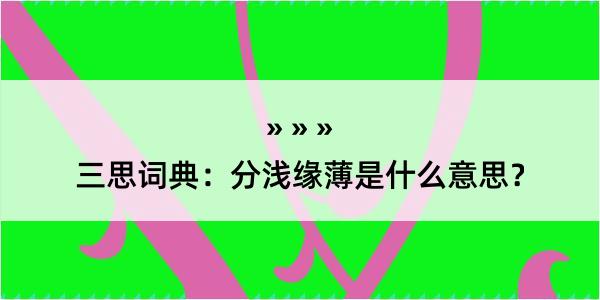 » » »

三思词典：分浅缘薄是什么意思？